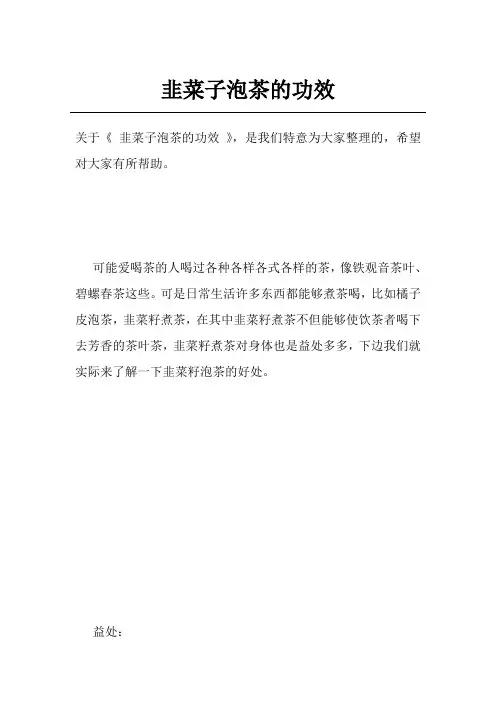 韭菜子泡茶的功效

关于《 韭菜子泡茶的功效 》，是我们特意为大家整理的，希望对大家有所帮助。

可能爱喝茶的人喝过各种各样各式各样的茶，像铁观音茶叶、碧螺春茶这些。可是日常生活许多东西都能够煮茶喝，比如橘子皮泡茶，韭菜籽煮茶，在其中韭菜籽煮茶不但能够使饮茶者喝下去芳香的茶叶茶，韭菜籽煮茶对身体也是益处多多，下边我们就实际来了解一下韭菜籽泡茶的好处。

益处：